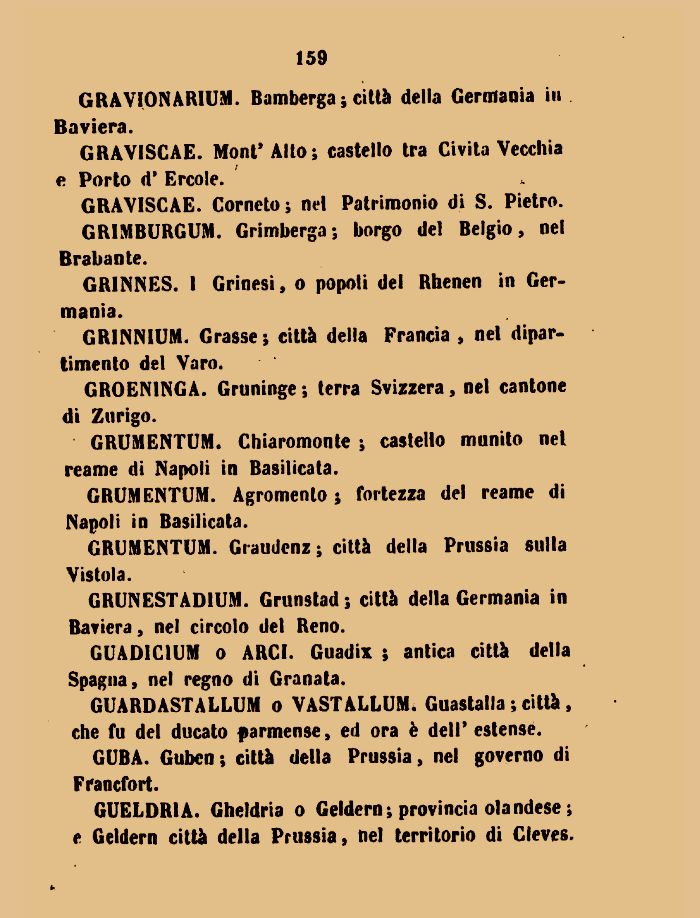 159

GRAVIONARIUM. Bamberga; città della Germania in Baviera.

GRAVISCAE. Mont' Alto; castello tra Civita Vecchia e Porto d' Ercole.

GRAVISCAE. Corneto; nel Patrimonio di S. Pietro.

GRIMBURGUM. Grimberga; borgo del Belgio, nel Brabante.

GRINNES. I Grinesi, o popoli del Rhenen in Germania.

GRINNIUM. Grasse; città della Francia, nel dipartimento del Varo.

GROENINGA. Gruninge; terra Svizzera, nel cantone di Zurigo.

GRUMENTUM. Chiaromonte; castello munito nel reame di Napoli in Basilicata.

GRUMENTUM. Agromento; fortezza del reame di Napoli in Basilicata.

GRUMENTUM. Graudenz; città della Prussia sulla Vistola.

GRUNESTADIUM. Grunstad; città della Germania in Baviera, nel circolo del Reno.

GUADICIUM o ARCI. Guadix; antica città della Spagna, nel regno di Granata.

GUARDASTALLUM o VASTALLUM. Guastalla; città, che fu del ducato parmense, ed ora è dell' estense.

GUBA. Guben; città della Prussia, nel governo di Francfort.

GUELDRIA. Gheldria o Geldern; provincia olandese; e Geldern città della Prussia, nel territorio di Cleves.